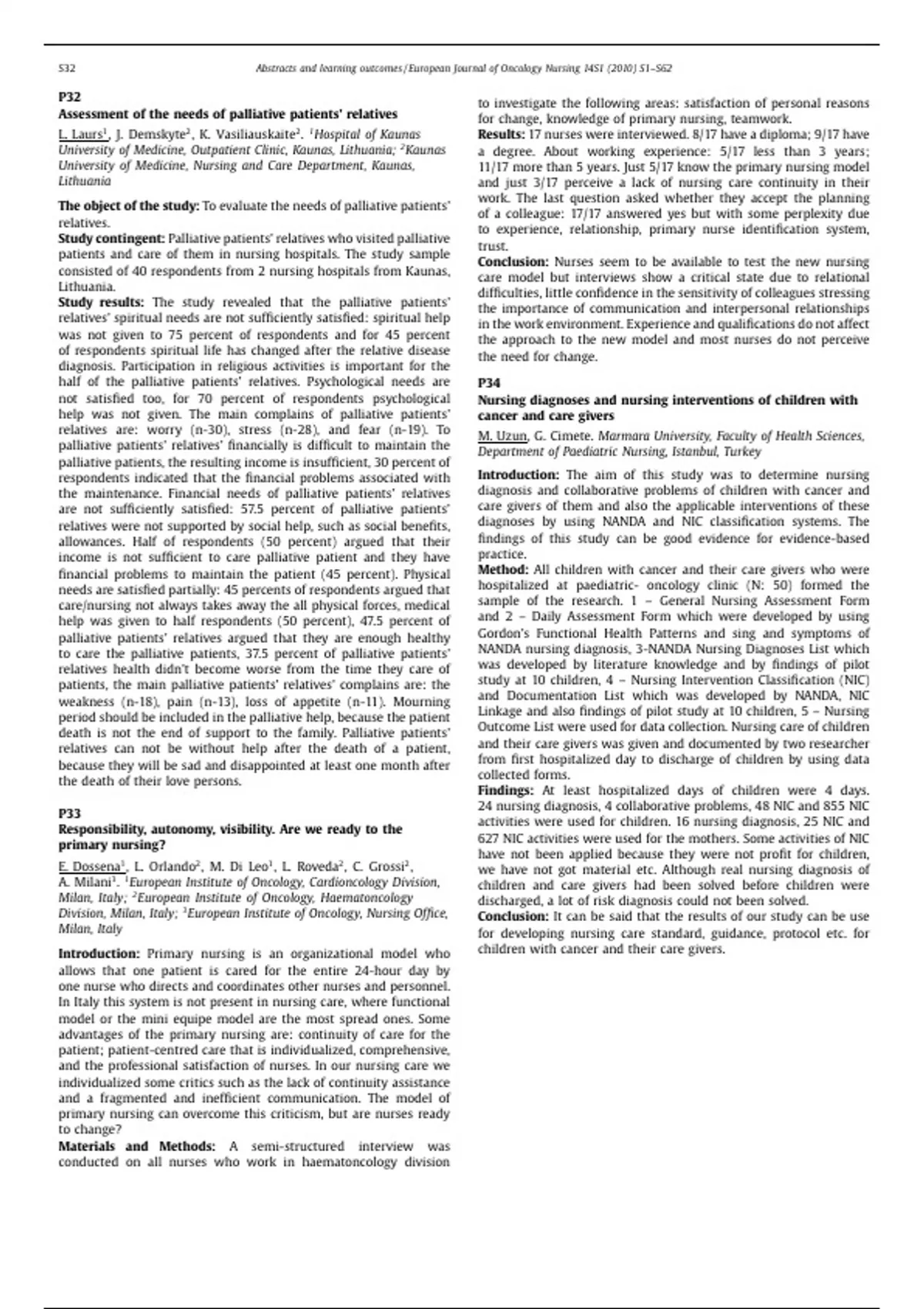 S32

Abstracts and learning outcomes / European Journal of Oncology Nursing 14S1 (2010) S1–S62

P32
Assessment of the needs of palliative patients' relatives

L. Laurs$^1$, J. Demskyte$^2$, K. Vasiliauskaite$^2$. $^1$Hospital of Kaunas University of Medicine, Outpatient Clinic, Kaunas, Lithuania; $^2$Kaunas University of Medicine, Nursing and Care Department, Kaunas, Lithuania

The object of the study: To evaluate the needs of palliative patients' relatives.
Study contingent: Palliative patients' relatives who visited palliative patients and care of them in nursing hospitals. The study sample consisted of 40 respondents from 2 nursing hospitals from Kaunas, Lithuania.
Study results: The study revealed that the palliative patients' relatives' spiritual needs are not sufficiently satisfied: spiritual help was not given to 75 percent of respondents and for 45 percent of respondents spiritual life has changed after the relative disease diagnosis. Participation in religious activities is important for the half of the palliative patients' relatives. Psychological needs are not satisfied too, for 70 percent of respondents psychological help was not given. The main complains of palliative patients' relatives are: worry (n-30), stress (n-28), and fear (n-19). To palliative patients' relatives' financially is difficult to maintain the palliative patients, the resulting income is insufficient, 30 percent of respondents indicated that the financial problems associated with the maintenance. Financial needs of palliative patients' relatives are not sufficiently satisfied: 57.5 percent of palliative patients' relatives were not supported by social help, such as social benefits, allowances. Half of respondents (50 percent) argued that their income is not sufficient to care palliative patient and they have financial problems to maintain the patient (45 percent). Physical needs are satisfied partially: 45 percents of respondents argued that care/nursing not always takes away the all physical forces, medical help was given to half respondents (50 percent), 47.5 percent of palliative patients' relatives argued that they are enough healthy to care the palliative patients, 37.5 percent of palliative patients' relatives health didn't become worse from the time they care of patients, the main palliative patients' relatives' complains are: the weakness (n-18), pain (n-13), loss of appetite (n-11). Mourning period should be included in the palliative help, because the patient death is not the end of support to the family. Palliative patients' relatives can not be without help after the death of a patient, because they will be sad and disappointed at least one month after the death of their love persons.

P33
Responsibility, autonomy, visibility. Are we ready to the primary nursing?

E. Dossena$^1$, L. Orlando$^2$, M. Di Leo$^1$, L. Roveda$^2$, C. Grossi$^2$, A. Milani$^3$. $^1$European Institute of Oncology, Cardioncology Division, Milan, Italy; $^2$European Institute of Oncology, Haematoncology Division, Milan, Italy; $^3$European Institute of Oncology, Nursing Office, Milan, Italy

Introduction: Primary nursing is an organizational model who allows that one patient is cared for the entire 24-hour day by one nurse who directs and coordinates other nurses and personnel. In Italy this system is not present in nursing care, where functional model or the mini equipe model are the most spread ones. Some advantages of the primary nursing are: continuity of care for the patient; patient-centred care that is individualized, comprehensive, and the professional satisfaction of nurses. In our nursing care we individualized some critics such as the lack of continuity assistance and a fragmented and inefficient communication. The model of primary nursing can overcome this criticism, but are nurses ready to change?
Materials and Methods: A semi-structured interview was conducted on all nurses who work in haematoncology division to investigate the following areas: satisfaction of personal reasons for change, knowledge of primary nursing, teamwork.
Results: 17 nurses were interviewed. 8/17 have a diploma; 9/17 have a degree. About working experience: 5/17 less than 3 years; 11/17 more than 5 years. Just 5/17 know the primary nursing model and just 3/17 perceive a lack of nursing care continuity in their work. The last question asked whether they accept the planning of a colleague: 17/17 answered yes but with some perplexity due to experience, relationship, primary nurse identification system, trust.
Conclusion: Nurses seem to be available to test the new nursing care model but interviews show a critical state due to relational difficulties, little confidence in the sensitivity of colleagues stressing the importance of communication and interpersonal relationships in the work environment. Experience and qualifications do not affect the approach to the new model and most nurses do not perceive the need for change.

P34
Nursing diagnoses and nursing interventions of children with cancer and care givers

M. Uzun, G. Cimete. Marmara University, Faculty of Health Sciences, Department of Paediatric Nursing, Istanbul, Turkey

Introduction: The aim of this study was to determine nursing diagnosis and collaborative problems of children with cancer and care givers of them and also the applicable interventions of these diagnoses by using NANDA and NIC classification systems. The findings of this study can be good evidence for evidence-based practice.
Method: All children with cancer and their care givers who were hospitalized at paediatric- oncology clinic (N: 50) formed the sample of the research. 1 – General Nursing Assessment Form and 2 – Daily Assessment Form which were developed by using Gordon's Functional Health Patterns and sing and symptoms of NANDA nursing diagnosis, 3-NANDA Nursing Diagnoses List which was developed by literature knowledge and by findings of pilot study at 10 children, 4 – Nursing Intervention Classification (NIC) and Documentation List which was developed by NANDA, NIC Linkage and also findings of pilot study at 10 children, 5 – Nursing Outcome List were used for data collection. Nursing care of children and their care givers was given and documented by two researcher from first hospitalized day to discharge of children by using data collected forms.
Findings: At least hospitalized days of children were 4 days. 24 nursing diagnosis, 4 collaborative problems, 48 NIC and 855 NIC activities were used for children. 16 nursing diagnosis, 25 NIC and 627 NIC activities were used for the mothers. Some activities of NIC have not been applied because they were not profit for children, we have not got material etc. Although real nursing diagnosis of children and care givers had been solved before children were discharged, a lot of risk diagnosis could not been solved.
Conclusion: It can be said that the results of our study can be use for developing nursing care standard, guidance, protocol etc. for children with cancer and their care givers.